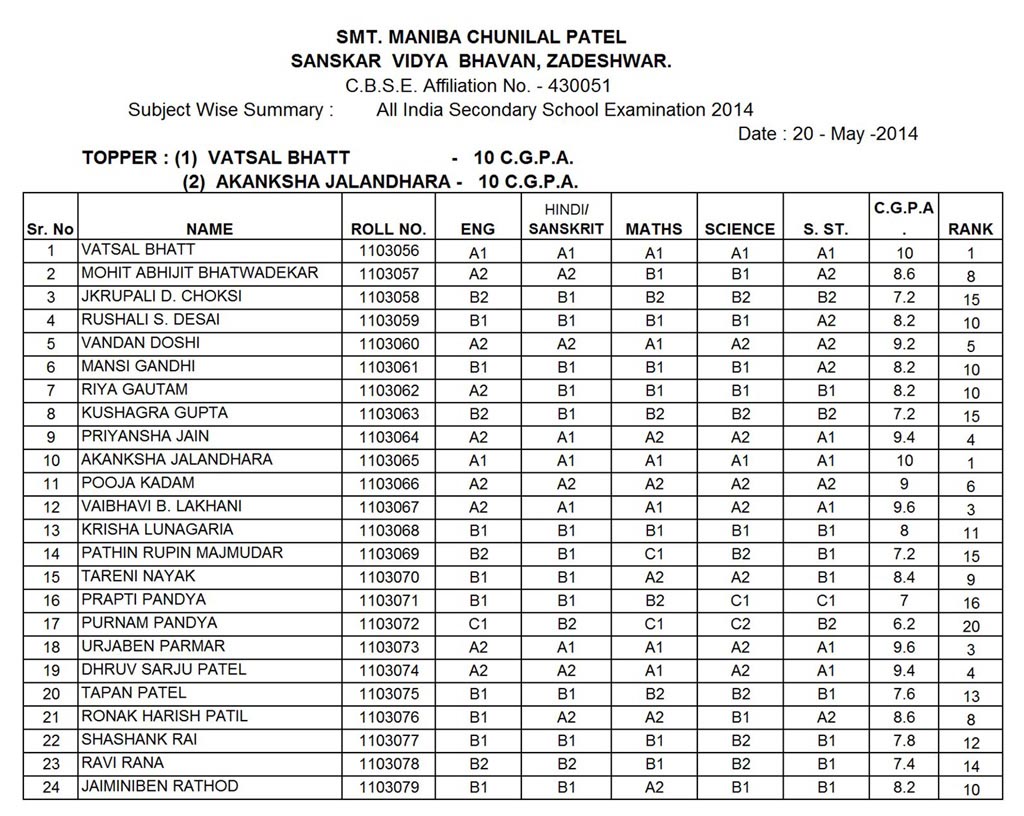 SMT. MANIBA CHUNILAL PATEL
SANSKAR VIDYA BHAVAN, ZADESHWAR.
C.B.S.E. Affiliation No. - 430051
Subject Wise Summary : All India Secondary School Examination 2014
Date : 20 - May -2014

TOPPER : (1) VATSAL BHATT - 10 C.G.P.A.
(2) AKANKSHA JALANDHARA - 10 C.G.P.A.

| Sr. No | NAME | ROLL NO. | ENG | HINDI/ SANSKRIT | MATHS | SCIENCE | S. ST. | C.G.P.A . | RANK |
|---|---|---|---|---|---|---|---|---|---|
| 1 | VATSAL BHATT | 1103056 | A1 | A1 | A1 | A1 | A1 | 10 | 1 |
| 2 | MOHIT ABHIJIT BHATWADEKAR | 1103057 | A2 | A2 | B1 | B1 | A2 | 8.6 | 8 |
| 3 | JKRUPALI D. CHOKSI | 1103058 | B2 | B1 | B2 | B2 | B2 | 7.2 | 15 |
| 4 | RUSHALI S. DESAI | 1103059 | B1 | B1 | B1 | B1 | A2 | 8.2 | 10 |
| 5 | VANDAN DOSHI | 1103060 | A2 | A2 | A1 | A2 | A2 | 9.2 | 5 |
| 6 | MANSI GANDHI | 1103061 | B1 | B1 | B1 | B1 | A2 | 8.2 | 10 |
| 7 | RIYA GAUTAM | 1103062 | A2 | B1 | B1 | B1 | B1 | 8.2 | 10 |
| 8 | KUSHAGRA GUPTA | 1103063 | B2 | B1 | B2 | B2 | B2 | 7.2 | 15 |
| 9 | PRIYANSHA JAIN | 1103064 | A2 | A1 | A2 | A2 | A1 | 9.4 | 4 |
| 10 | AKANKSHA JALANDHARA | 1103065 | A1 | A1 | A1 | A1 | A1 | 10 | 1 |
| 11 | POOJA KADAM | 1103066 | A2 | A2 | A2 | A2 | A2 | 9 | 6 |
| 12 | VAIBHAVI B. LAKHANI | 1103067 | A2 | A1 | A1 | A2 | A1 | 9.6 | 3 |
| 13 | KRISHA LUNAGARIA | 1103068 | B1 | B1 | B1 | B1 | B1 | 8 | 11 |
| 14 | PATHIN RUPIN MAJMUDAR | 1103069 | B2 | B1 | C1 | B2 | B1 | 7.2 | 15 |
| 15 | TARENI NAYAK | 1103070 | B1 | B1 | A2 | A2 | B1 | 8.4 | 9 |
| 16 | PRAPTI PANDYA | 1103071 | B1 | B1 | B2 | C1 | C1 | 7 | 16 |
| 17 | PURNAM PANDYA | 1103072 | C1 | B2 | C1 | C2 | B2 | 6.2 | 20 |
| 18 | URJABEN PARMAR | 1103073 | A2 | A1 | A1 | A2 | A1 | 9.6 | 3 |
| 19 | DHRUV SARJU PATEL | 1103074 | A2 | A2 | A1 | A2 | A1 | 9.4 | 4 |
| 20 | TAPAN PATEL | 1103075 | B1 | B1 | B2 | B2 | B1 | 7.6 | 13 |
| 21 | RONAK HARISH PATIL | 1103076 | B1 | A2 | A2 | B1 | A2 | 8.6 | 8 |
| 22 | SHASHANK RAI | 1103077 | B1 | B1 | B1 | B2 | B1 | 7.8 | 12 |
| 23 | RAVI RANA | 1103078 | B2 | B2 | B1 | B2 | B1 | 7.4 | 14 |
| 24 | JAIMINIBEN RATHOD | 1103079 | B1 | B1 | A2 | B1 | B1 | 8.2 | 10 |